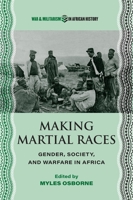 WAR & MILITARISM IN AFRICAN HISTORY

MAKING MARTIAL RACES

GENDER, SOCIETY, AND WARFARE IN AFRICA

Edited by
MYLES OSBORNE